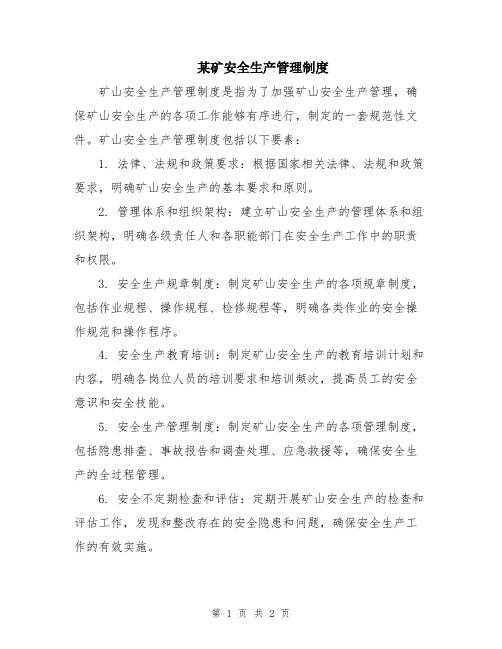 某矿安全生产管理制度

矿山安全生产管理制度是指为了加强矿山安全生产管理，确保矿山安全生产的各项工作能够有序进行，制定的一套规范性文件。矿山安全生产管理制度包括以下要素：

1. 法律、法规和政策要求：根据国家相关法律、法规和政策要求，明确矿山安全生产的基本要求和原则。

2. 管理体系和组织架构：建立矿山安全生产的管理体系和组织架构，明确各级责任人和各职能部门在安全生产工作中的职责和权限。

3. 安全生产规章制度：制定矿山安全生产的各项规章制度，包括作业规程、操作规程、检修规程等，明确各类作业的安全操作规范和操作程序。

4. 安全生产教育培训：制定矿山安全生产的教育培训计划和内容，明确各岗位人员的培训要求和培训频次，提高员工的安全意识和安全技能。

5. 安全生产管理制度：制定矿山安全生产的各项管理制度，包括隐患排查、事故报告和调查处理、应急救援等，确保安全生产的全过程管理。

6. 安全不定期检查和评估：定期开展矿山安全生产的检查和评估工作，发现和整改存在的安全隐患和问题，确保安全生产工作的有效实施。

第 1 页 共 2 页